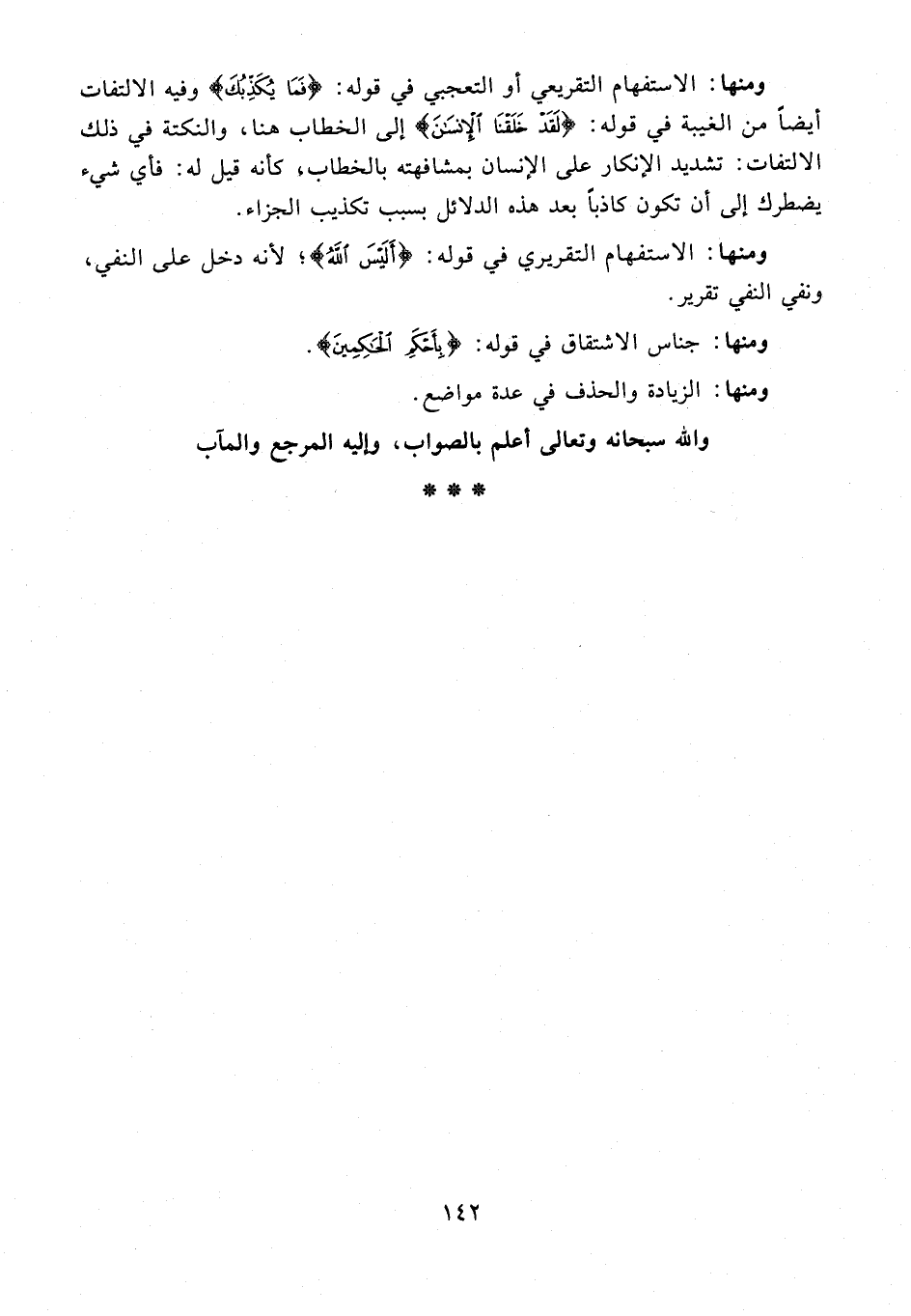 ومنها: الاستفهام التقريعي أو التعجبي في قوله: ﴿فَمَا يُكَذِّبُكَ﴾ وفيه الالتفات أيضاً من الغيبة في قوله: ﴿لَقَدْ خَلَقْنَا ٱلْإِنسَٰنَ﴾ إلى الخطاب هنا، والنكتة في ذلك الالتفات: تشديد الإنكار على الإنسان بمشافهته بالخطاب، كأنه قيل له: فأي شيء يضطرك إلى أن تكون كاذباً بعد هذه الدلائل بسبب تكذيب الجزاء.

ومنها: الاستفهام التقريري في قوله: ﴿أَلَيْسَ ٱللَّهُ﴾؛ لأنه دخل على النفي، ونفي النفي تقرير.

ومنها: جناس الاشتقاق في قوله: ﴿بِأَحْكَمِ ٱلْحَٰكِمِينَ﴾.

ومنها: الزيادة والحذف في عدة مواضع.

والله سبحانه وتعالى أعلم بالصواب، وإليه المرجع والمآب

* * *

١٤٢